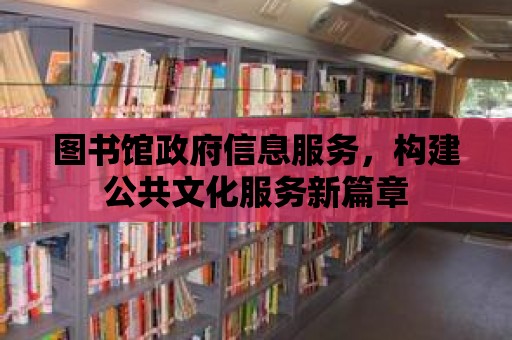 图书馆政府信息服务，构建公共文化服务新篇章